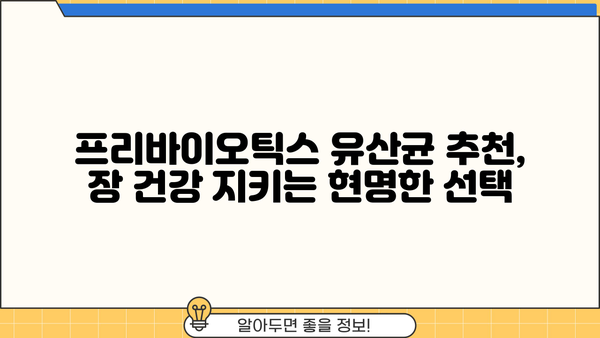 프리바이오틱스 유산균 추천, 장 건강 지키는 현명한 선택

알아두면 좋을 정보!